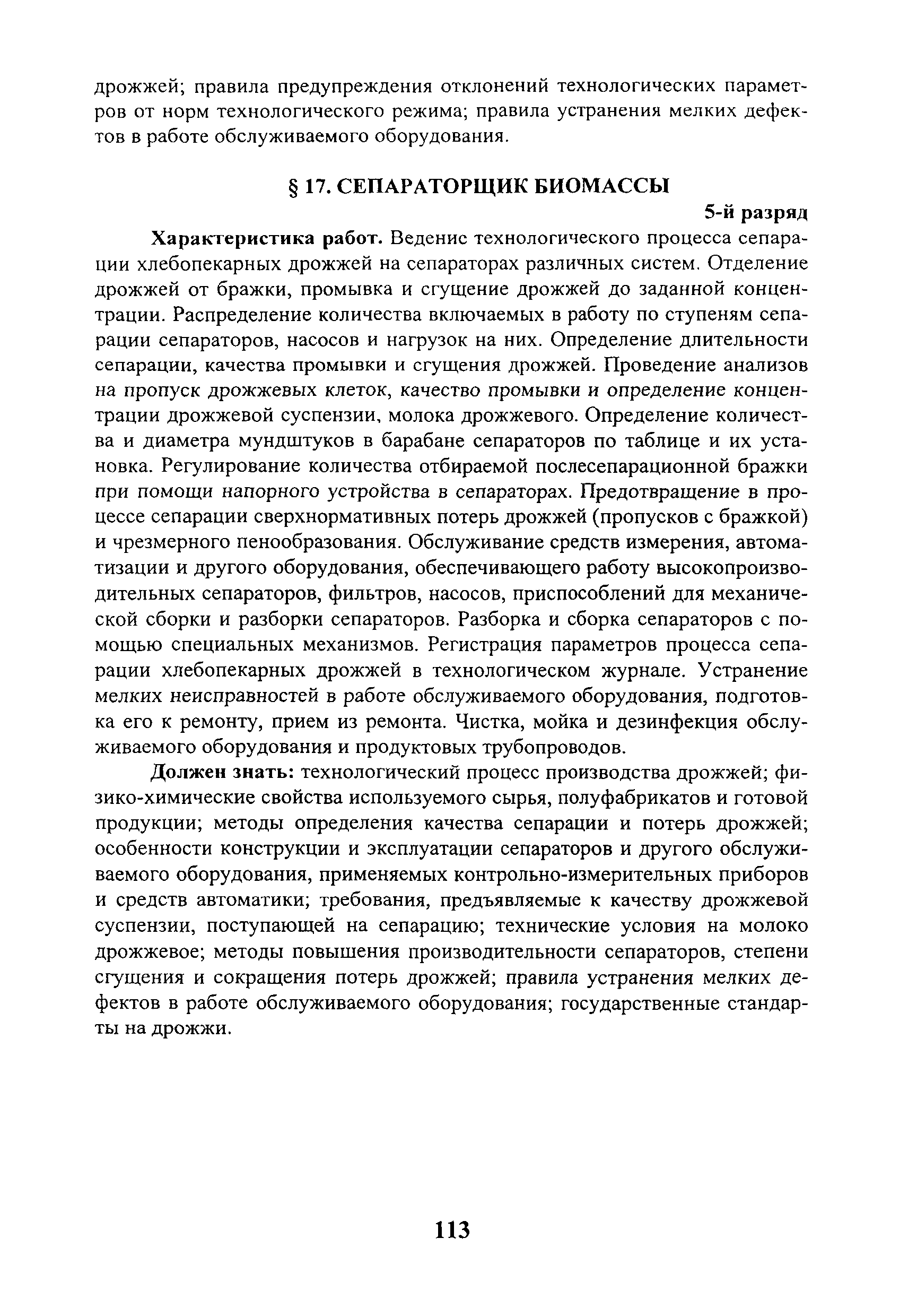 дрожжей; правила предупреждения отклонений технологических параметров от норм технологического режима; правила устранения мелких дефектов в работе обслуживаемого оборудования.

§ 17. СЕПАРАТОРЩИК БИОМАССЫ

5-й разряд

Характеристика работ. Ведение технологического процесса сепарации хлебопекарных дрожжей на сепараторах различных систем. Отделение дрожжей от бражки, промывка и сгущение дрожжей до заданной концентрации. Распределение количества включаемых в работу по ступеням сепарации сепараторов, насосов и нагрузок на них. Определение длительности сепарации, качества промывки и сгущения дрожжей. Проведение анализов на пропуск дрожжевых клеток, качество промывки и определение концентрации дрожжевой суспензии, молока дрожжевого. Определение количества и диаметра мундштуков в барабане сепараторов по таблице и их установка. Регулирование количества отбираемой послесепарационной бражки при помощи напорного устройства в сепараторах. Предотвращение в процессе сепарации сверхнормативных потерь дрожжей (пропусков с бражкой) и чрезмерного пенообразования. Обслуживание средств измерения, автоматизации и другого оборудования, обеспечивающего работу высокопроизводительных сепараторов, фильтров, насосов, приспособлений для механической сборки и разборки сепараторов. Разборка и сборка сепараторов с помощью специальных механизмов. Регистрация параметров процесса сепарации хлебопекарных дрожжей в технологическом журнале. Устранение мелких неисправностей в работе обслуживаемого оборудования, подготовка его к ремонту, прием из ремонта. Чистка, мойка и дезинфекция обслуживаемого оборудования и продуктовых трубопроводов.

Должен знать: технологический процесс производства дрожжей; физико-химические свойства используемого сырья, полуфабрикатов и готовой продукции; методы определения качества сепарации и потерь дрожжей; особенности конструкции и эксплуатации сепараторов и другого обслуживаемого оборудования, применяемых контрольно-измерительных приборов и средств автоматики; требования, предъявляемые к качеству дрожжевой суспензии, поступающей на сепарацию; технические условия на молоко дрожжевое; методы повышения производительности сепараторов, степени сгущения и сокращения потерь дрожжей; правила устранения мелких дефектов в работе обслуживаемого оборудования; государственные стандарты на дрожжи.

113